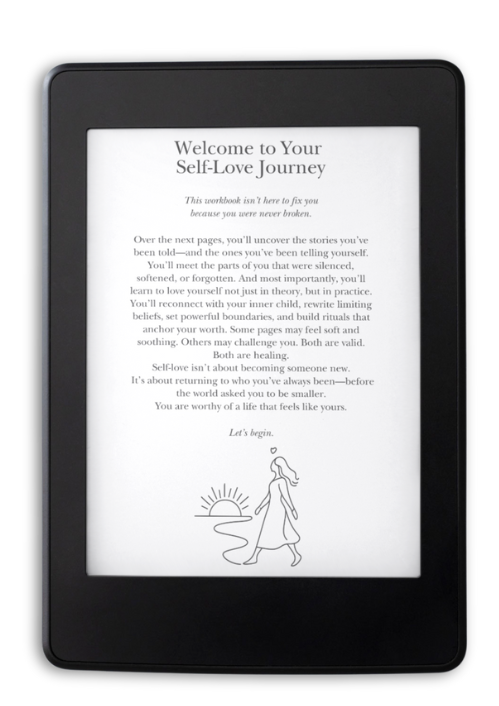 Welcome to Your
Self-Love Journey

This workbook isn't here to fix you because you were never broken.

Over the next pages, you'll uncover the stories you've been told—and the ones you've been telling yourself. You'll meet the parts of you that were silenced, softened, or forgotten. And most importantly, you'll learn to love yourself not just in theory, but in practice. You'll reconnect with your inner child, rewrite limiting beliefs, set powerful boundaries, and build rituals that anchor your worth. Some pages may feel soft and soothing. Others may challenge you. Both are valid. Both are healing.

Self-love isn't about becoming someone new.

It's about returning to who you've always been—before the world asked you to be smaller.

You are worthy of a life that feels like yours.

Let's begin.